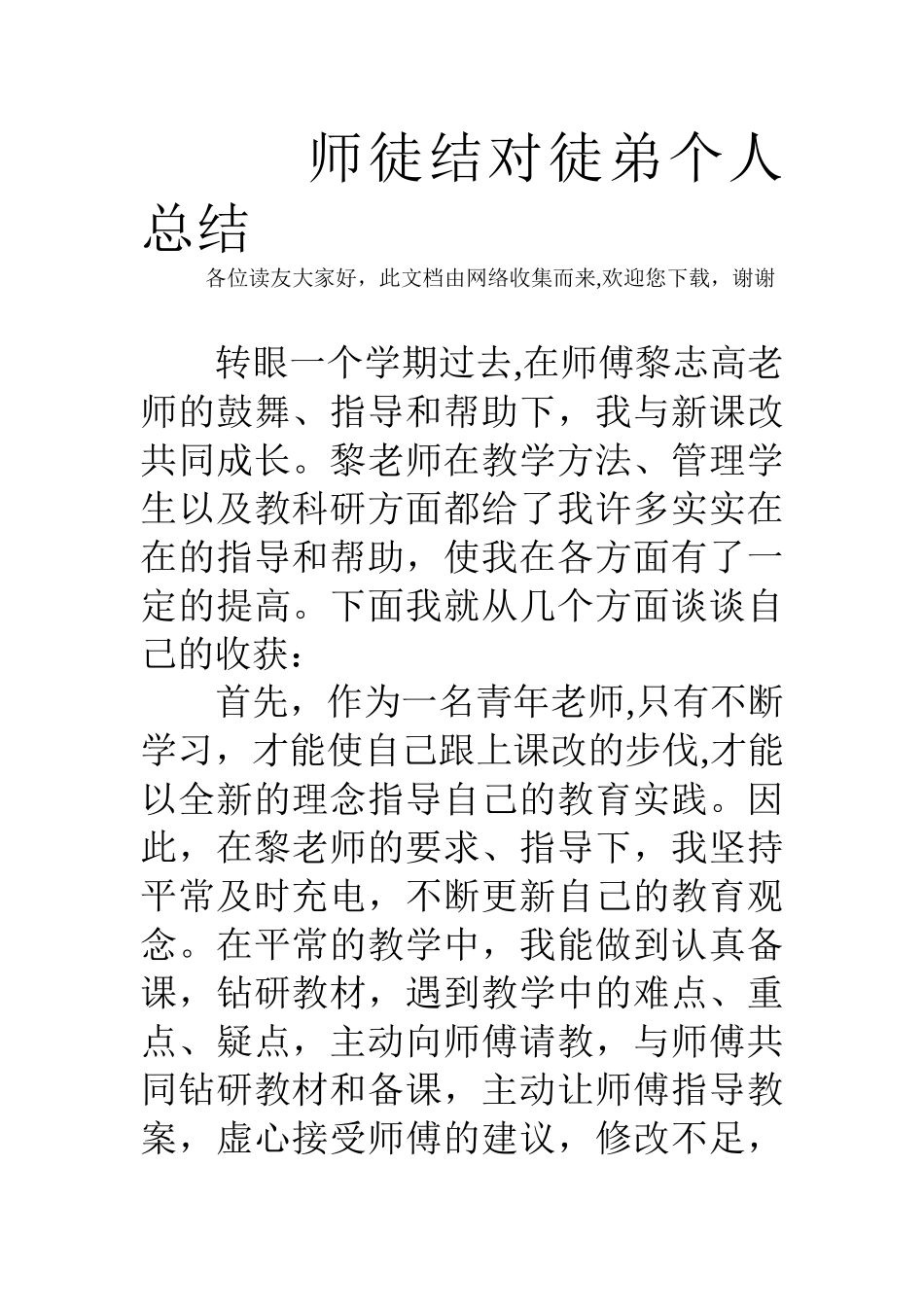 师徒结对徒弟个人总结

各位读友大家好，此文档由网络收集而来,欢迎您下载，谢谢

转眼一个学期过去,在师傅黎志高老师的鼓舞、指导和帮助下，我与新课改共同成长。黎老师在教学方法、管理学生以及教科研方面都给了我许多实实在在的指导和帮助，使我在各方面有了一定的提高。下面我就从几个方面谈谈自己的收获：

首先，作为一名青年老师,只有不断学习，才能使自己跟上课改的步伐,才能以全新的理念指导自己的教育实践。因此，在黎老师的要求、指导下，我坚持平常及时充电，不断更新自己的教育观念。在平常的教学中，我能做到认真备课，钻研教材，遇到教学中的难点、重点、疑点，主动向师傅请教，与师傅共同钻研教材和备课，主动让师傅指导教案，虚心接受师傅的建议，修改不足，